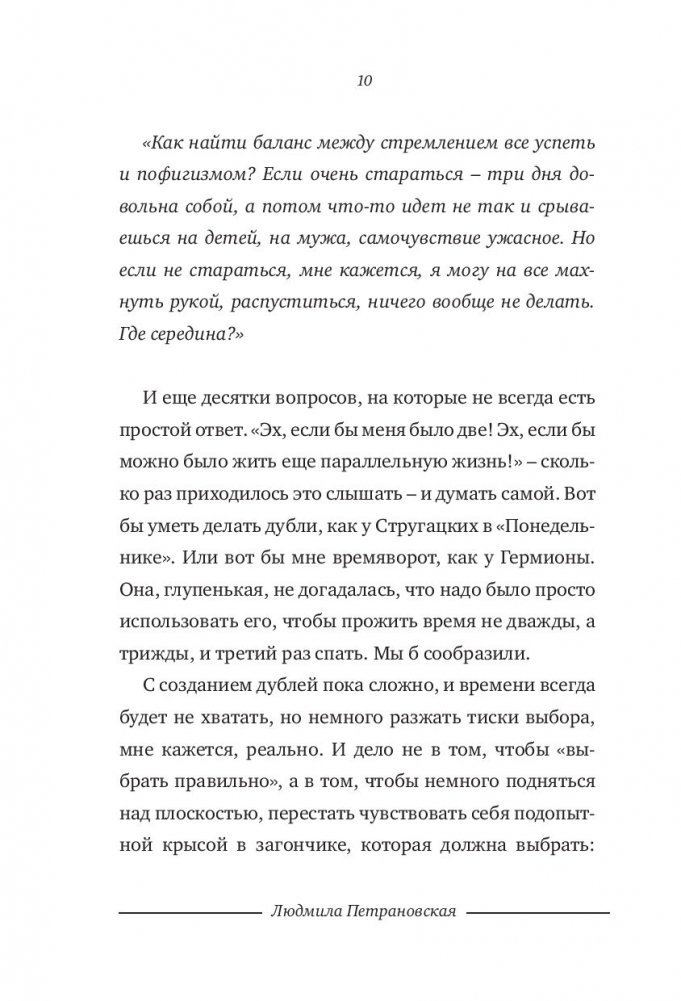 10

«Как найти баланс между стремлением все успеть и пофигизмом? Если очень стараться – три дня довольна собой, а потом что-то идет не так и срываешься на детей, на мужа, самочувствие ужасное. Но если не стараться, мне кажется, я могу на все махнуть рукой, распуститься, ничего вообще не делать. Где середина?»

И еще десятки вопросов, на которые не всегда есть простой ответ. «Эх, если бы меня было две! Эх, если бы можно было жить еще параллельную жизнь!» – сколько раз приходилось это слышать – и думать самой. Вот бы уметь делать дубли, как у Стругацких в «Понедельнике». Или вот бы мне времяворот, как у Гермионы. Она, глупенькая, не догадалась, что надо было просто использовать его, чтобы прожить время не дважды, а трижды, и третий раз спать. Мы б сообразили.

С созданием дублей пока сложно, и времени всегда будет не хватать, но немного разжать тиски выбора, мне кажется, реально. И дело не в том, чтобы «выбрать правильно», а в том, чтобы немного подняться над плоскостью, перестать чувствовать себя подопытной крысой в загончике, которая должна выбрать:

Людмила Петрановская